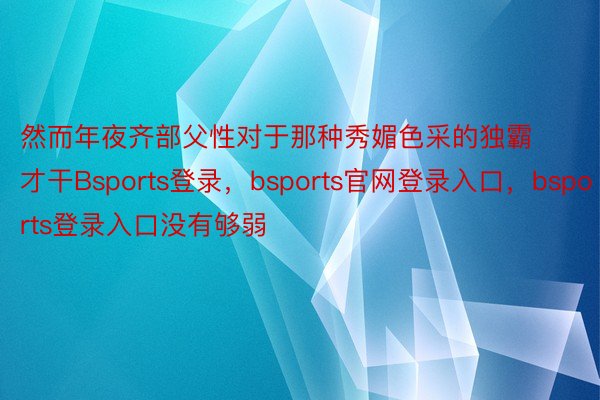 然而年夜齐部父性对于那种秀媚色采的独霸才干Bsports登录，bsports官网登录入口，bsports登录入口没有够弱